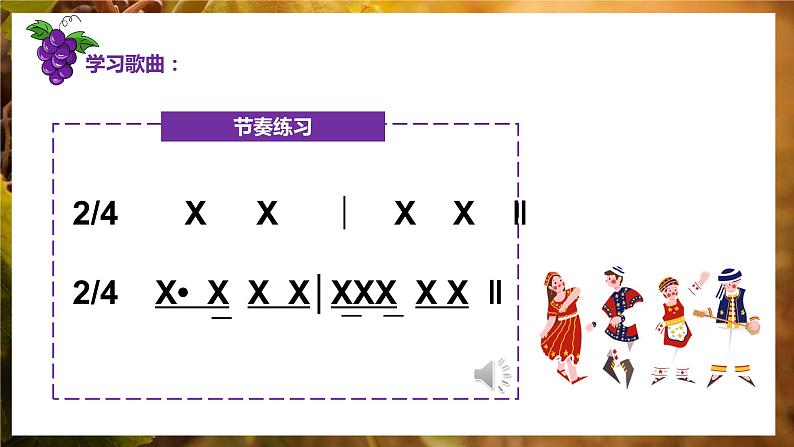 学习歌曲：

节奏练习

2/4 X X | X X ‖

2/4 X• X X X | XXX X X ‖